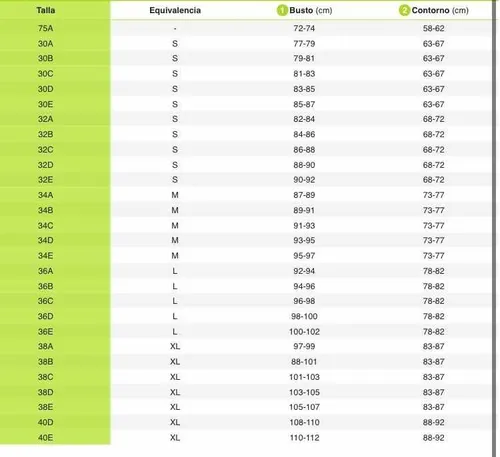 | Talla | Equivalencia | 1 Busto (cm) | 2 Contorno (cm) |
|---|---|---|---|
| 75A | - | 72-74 | 58-62 |
| 30A | S | 77-79 | 63-67 |
| 30B | S | 79-81 | 63-67 |
| 30C | S | 81-83 | 63-67 |
| 30D | S | 83-85 | 63-67 |
| 30E | S | 85-87 | 63-67 |
| 32A | S | 82-84 | 68-72 |
| 32B | S | 84-86 | 68-72 |
| 32C | S | 86-88 | 68-72 |
| 32D | S | 88-90 | 68-72 |
| 32E | S | 90-92 | 68-72 |
| 34A | M | 87-89 | 73-77 |
| 34B | M | 89-91 | 73-77 |
| 34C | M | 91-93 | 73-77 |
| 34D | M | 93-95 | 73-77 |
| 34E | M | 95-97 | 73-77 |
| 36A | L | 92-94 | 78-82 |
| 36B | L | 94-96 | 78-82 |
| 36C | L | 96-98 | 78-82 |
| 36D | L | 98-100 | 78-82 |
| 36E | L | 100-102 | 78-82 |
| 38A | XL | 97-99 | 83-87 |
| 38B | XL | 88-101 | 83-87 |
| 38C | XL | 101-103 | 83-87 |
| 38D | XL | 103-105 | 83-87 |
| 38E | XL | 105-107 | 83-87 |
| 40D | XL | 108-110 | 88-92 |
| 40E | XL | 110-112 | 88-92 |